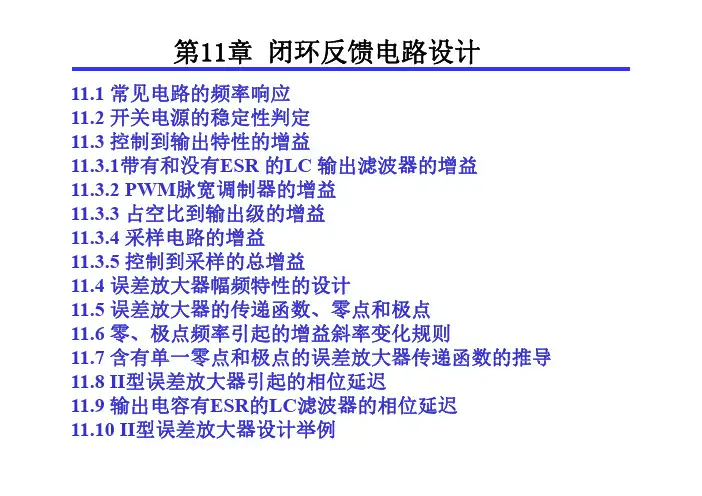 第11章 闭环反馈电路设计

11.1 常见电路的频率响应
11.2 开关电源的稳定性判定
11.3 控制到输出特性的增益
11.3.1带有和没有ESR 的LC 输出滤波器的增益
11.3.2 PWM脉宽调制器的增益
11.3.3 占空比到输出级的增益
11.3.4 采样电路的增益
11.3.5 控制到采样的总增益
11.4 误差放大器幅频特性的设计
11.5 误差放大器的传递函数、零点和极点
11.6 零、极点频率引起的增益斜率变化规则
11.7 含有单一零点和极点的误差放大器传递函数的推导
11.8 II型误差放大器引起的相位延迟
11.9 输出电容有ESR的LC滤波器的相位延迟
11.10 II型误差放大器设计举例